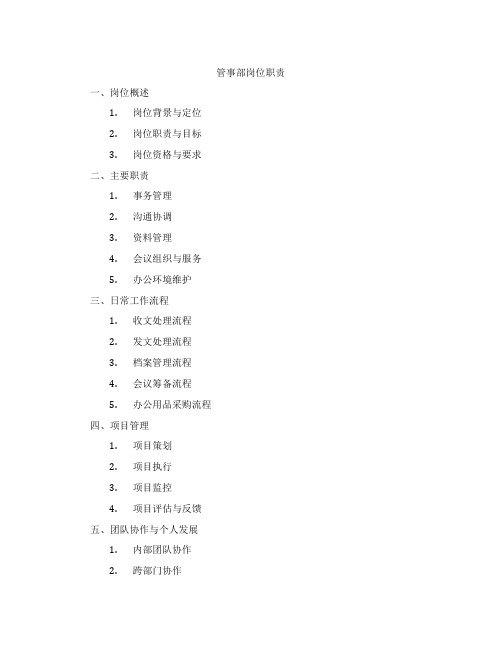 管事部岗位职责

一、岗位概述

1. 岗位背景与定位

2. 岗位职责与目标

3. 岗位资格与要求

二、主要职责

1. 事务管理

2. 沟通协调

3. 资料管理

4. 会议组织与服务

5. 办公环境维护

三、日常工作流程

1. 收文处理流程

2. 发文处理流程

3. 档案管理流程

4. 会议筹备流程

5. 办公用品采购流程

四、项目管理

1. 项目策划

2. 项目执行

3. 项目监控

4. 项目评估与反馈

五、团队协作与个人发展

1. 内部团队协作

2. 跨部门协作